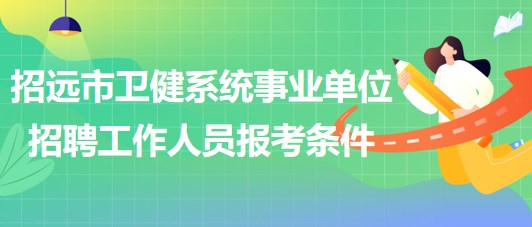 招远市卫健系统事业单位
招聘工作人员报考条件